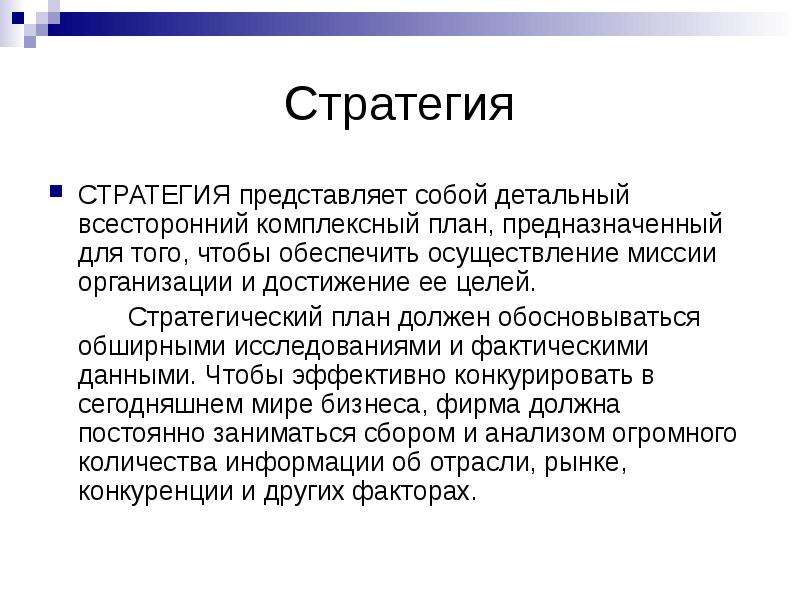 Стратегия

СТРАТЕГИЯ представляет собой детальный всесторонний комплексный план, предназначенный для того, чтобы обеспечить осуществление миссии организации и достижение ее целей.

Стратегический план должен обосновываться обширными исследованиями и фактическими данными. Чтобы эффективно конкурировать в сегодняшнем мире бизнеса, фирма должна постоянно заниматься сбором и анализом огромного количества информации об отрасли, рынке, конкуренции и других факторах.